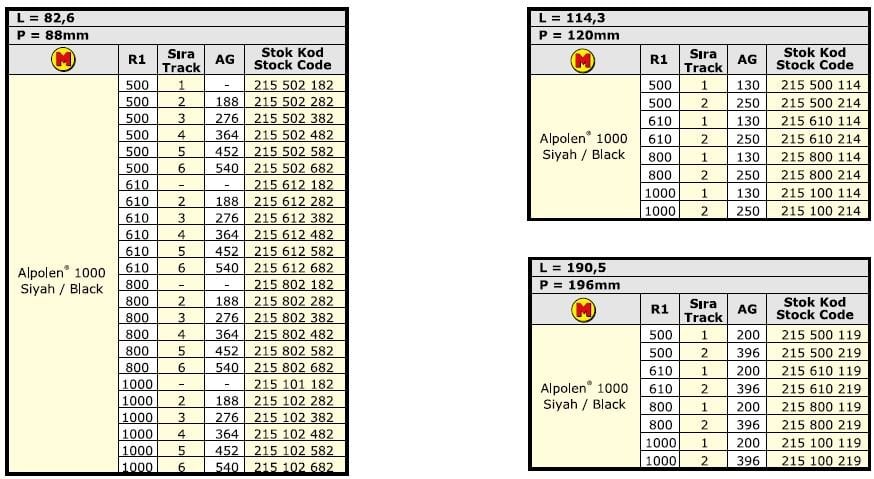 L = 82,6
P = 88mm

| M | R1 | Sıra Track | AG | Stok Kod Stock Code |
|---|---|---|---|---|
| Alpolen® 1000 Siyah / Black | 500 | 1 | - | 215 502 182 |
| | 500 | 2 | 188 | 215 502 282 |
| | 500 | 3 | 276 | 215 502 382 |
| | 500 | 4 | 364 | 215 502 482 |
| | 500 | 5 | 452 | 215 502 582 |
| | 500 | 6 | 540 | 215 502 682 |
| | 610 | - | - | 215 612 182 |
| | 610 | 2 | 188 | 215 612 282 |
| | 610 | 3 | 276 | 215 612 382 |
| | 610 | 4 | 364 | 215 612 482 |
| | 610 | 5 | 452 | 215 612 582 |
| | 610 | 6 | 540 | 215 612 682 |
| | 800 | - | - | 215 802 182 |
| | 800 | 2 | 188 | 215 802 282 |
| | 800 | 3 | 276 | 215 802 382 |
| | 800 | 4 | 364 | 215 802 482 |
| | 800 | 5 | 452 | 215 802 582 |
| | 800 | 6 | 540 | 215 802 682 |
| | 1000 | - | - | 215 101 182 |
| | 1000 | 2 | 188 | 215 102 282 |
| | 1000 | 3 | 276 | 215 102 382 |
| | 1000 | 4 | 364 | 215 102 482 |
| | 1000 | 5 | 452 | 215 102 582 |
| | 1000 | 6 | 540 | 215 102 682 |

L = 114,3
P = 120mm

| M | R1 | Sıra Track | AG | Stok Kod Stock Code |
|---|---|---|---|---|
| Alpolen® 1000 Siyah / Black | 500 | 1 | 130 | 215 500 114 |
| | 500 | 2 | 250 | 215 500 214 |
| | 610 | 1 | 130 | 215 610 114 |
| | 610 | 2 | 250 | 215 610 214 |
| | 800 | 1 | 130 | 215 800 114 |
| | 800 | 2 | 250 | 215 800 214 |
| | 1000 | 1 | 130 | 215 100 114 |
| | 1000 | 2 | 250 | 215 100 214 |

L = 190,5
P = 196mm

| M | R1 | Sıra Track | AG | Stok Kod Stock Code |
|---|---|---|---|---|
| Alpolen® 1000 Siyah / Black | 500 | 1 | 200 | 215 500 119 |
| | 500 | 2 | 396 | 215 500 219 |
| | 610 | 1 | 200 | 215 610 119 |
| | 610 | 2 | 396 | 215 610 219 |
| | 800 | 1 | 200 | 215 800 119 |
| | 800 | 2 | 396 | 215 800 219 |
| | 1000 | 1 | 200 | 215 100 119 |
| | 1000 | 2 | 396 | 215 100 219 |